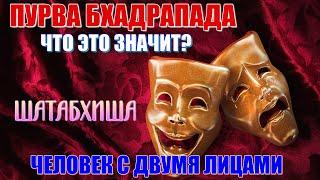 ПУРВА БХАДРАПАДА
ЧТО ЭТО ЗНАЧИТ?

ШАТАБХИША

ЧЕЛОВЕК С ДВУМЯ ЛИЦАМИ